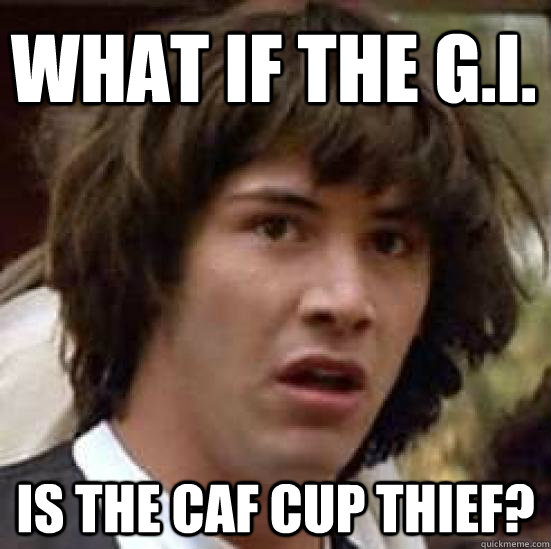 WHAT IF THE G.I.

IS THE CAF CUP THIEF?

quickmeme.com